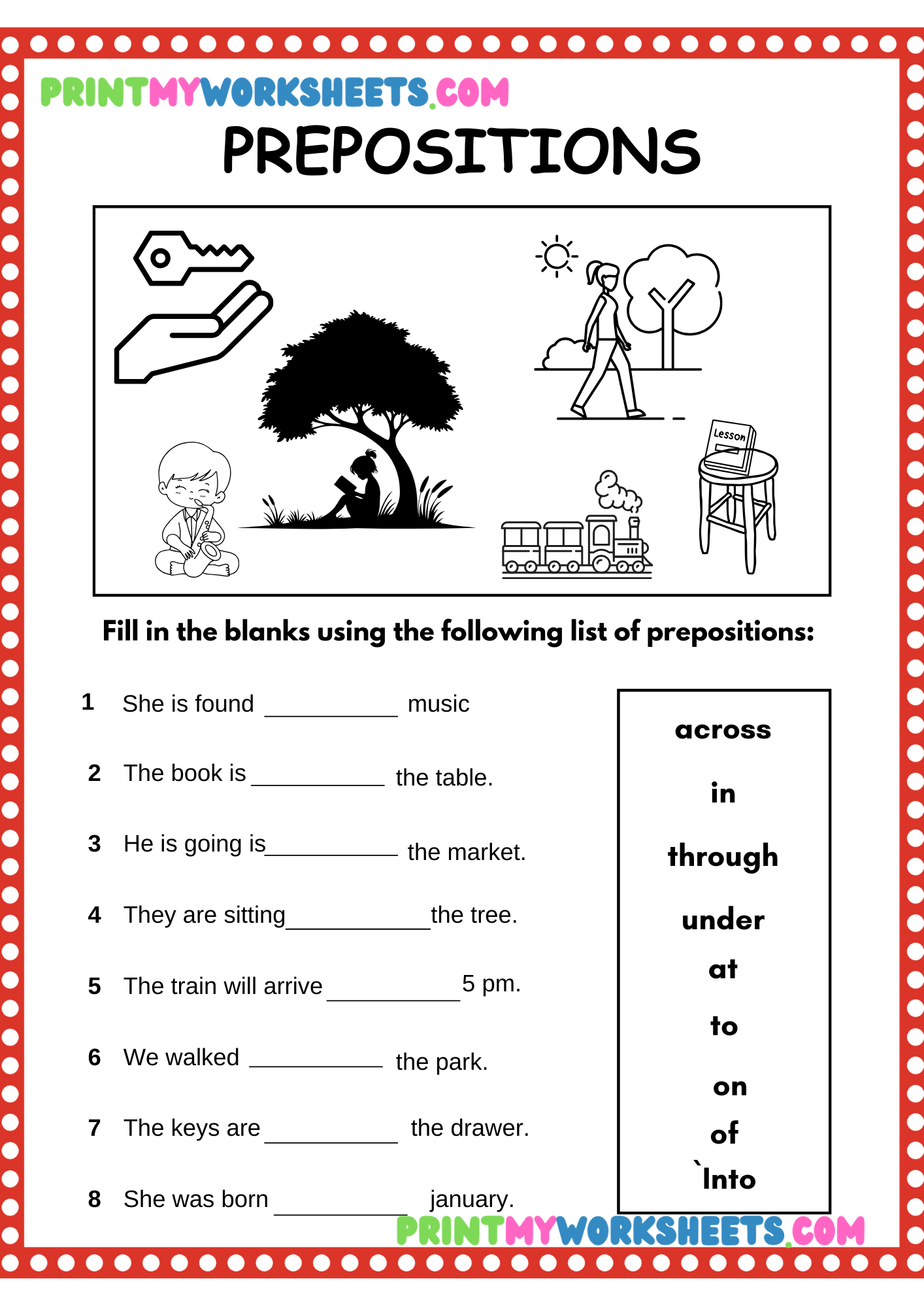 PRINTMYWORKSHEETS.COM

PREPOSITIONS

Lesson

Fill in the blanks using the following list of prepositions:

1 She is found __________ music

2 The book is __________ the table.

3 He is going is__________ the market.

4 They are sitting__________the tree.

5 The train will arrive __________5 pm.

6 We walked __________ the park.

7 The keys are __________ the drawer.

8 She was born __________ january.

across

in

through

under

at

to

on

of

`Into

PRINTMYWORKSHEETS.COM